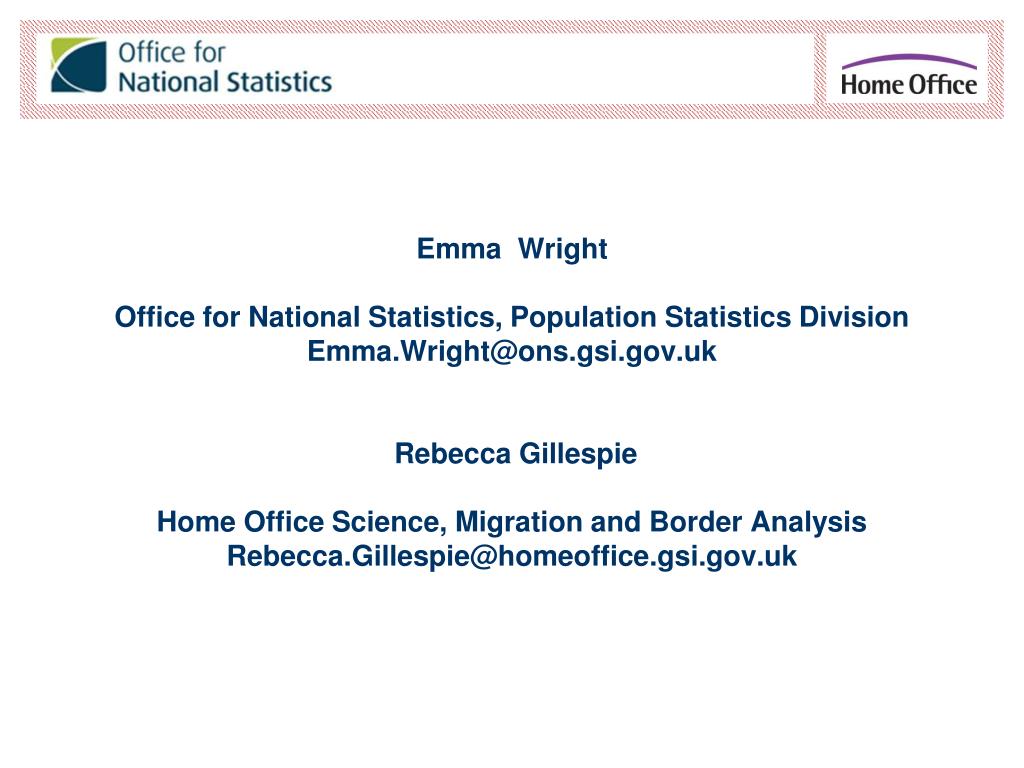 Office for National Statistics

Home Office

Emma Wright

Office for National Statistics, Population Statistics Division
Emma.Wright@ons.gsi.gov.uk

Rebecca Gillespie

Home Office Science, Migration and Border Analysis
Rebecca.Gillespie@homeoffice.gsi.gov.uk